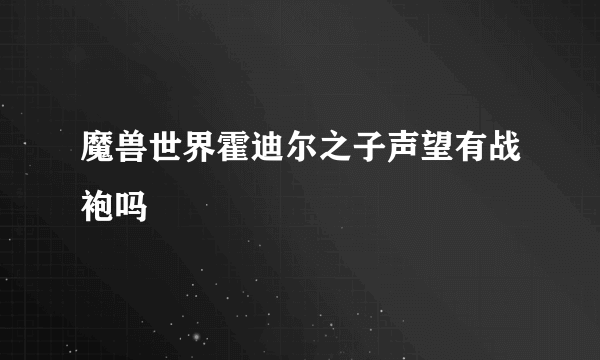 魔兽世界霍迪尔之子声望有战袍吗